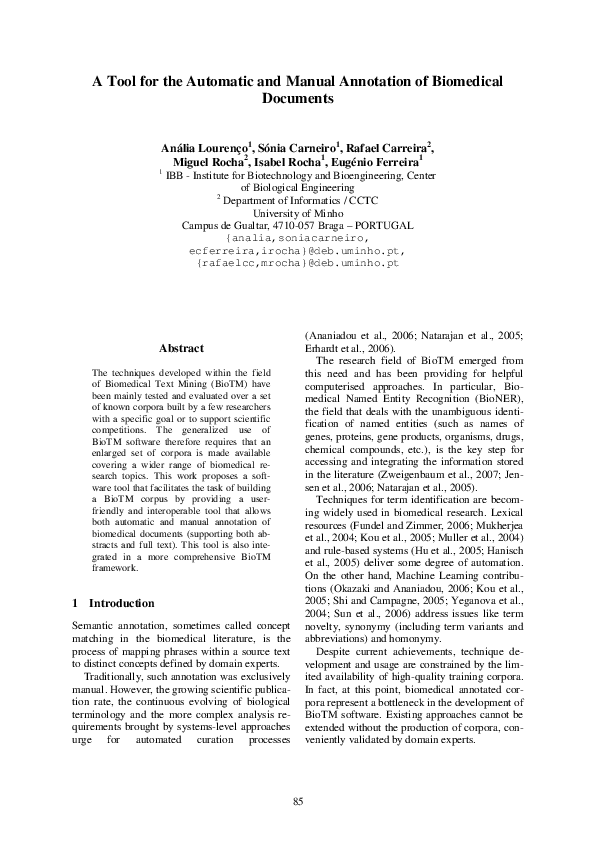 A Tool for the Automatic and Manual Annotation of Biomedical Documents

Anália Lourenço$^1$, Sónia Carneiro$^1$, Rafael Carreira$^2$, Miguel Rocha$^2$, Isabel Rocha$^1$, Eugénio Ferreira$^1$
$^1$ IBB - Institute for Biotechnology and Bioengineering, Center of Biological Engineering
$^2$ Department of Informatics / CCTC
University of Minho
Campus de Gualtar, 4710-057 Braga – PORTUGAL
{analia,soniacarneiro, ecferreira,irocha}@deb.uminho.pt, {rafaelcc,mrocha}@deb.uminho.pt

Abstract

The techniques developed within the field of Biomedical Text Mining (BioTM) have been mainly tested and evaluated over a set of known corpora built by a few researchers with a specific goal or to support scientific competitions. The generalized use of BioTM software therefore requires that an enlarged set of corpora is made available covering a wider range of biomedical research topics. This work proposes a software tool that facilitates the task of building a BioTM corpus by providing a user-friendly and interoperable tool that allows both automatic and manual annotation of biomedical documents (supporting both abstracts and full text). This tool is also integrated in a more comprehensive BioTM framework.

1 Introduction

Semantic annotation, sometimes called concept matching in the biomedical literature, is the process of mapping phrases within a source text to distinct concepts defined by domain experts.

Traditionally, such annotation was exclusively manual. However, the growing scientific publication rate, the continuous evolving of biological terminology and the more complex analysis requirements brought by systems-level approaches urge for automated curation processes (Ananiadou et al., 2006; Natarajan et al., 2005; Erhardt et al., 2006).

The research field of BioTM emerged from this need and has been providing for helpful computerised approaches. In particular, Biomedical Named Entity Recognition (BioNER), the field that deals with the unambiguous identification of named entities (such as names of genes, proteins, gene products, organisms, drugs, chemical compounds, etc.), is the key step for accessing and integrating the information stored in the literature (Zweigenbaum et al., 2007; Jensen et al., 2006; Natarajan et al., 2005).

Techniques for term identification are becoming widely used in biomedical research. Lexical resources (Fundel and Zimmer, 2006; Mukherjea et al., 2004; Kou et al., 2005; Muller et al., 2004) and rule-based systems (Hu et al., 2005; Hanisch et al., 2005) deliver some degree of automation. On the other hand, Machine Learning contributions (Okazaki and Ananiadou, 2006; Kou et al., 2005; Shi and Campagne, 2005; Yeganova et al., 2004; Sun et al., 2006) address issues like term novelty, synonymy (including term variants and abbreviations) and homonymy.

Despite current achievements, technique development and usage are constrained by the limited availability of high-quality training corpora. In fact, at this point, biomedical annotated corpora represent a bottleneck in the development of BioTM software. Existing approaches cannot be extended without the production of corpora, conveniently validated by domain experts.

85